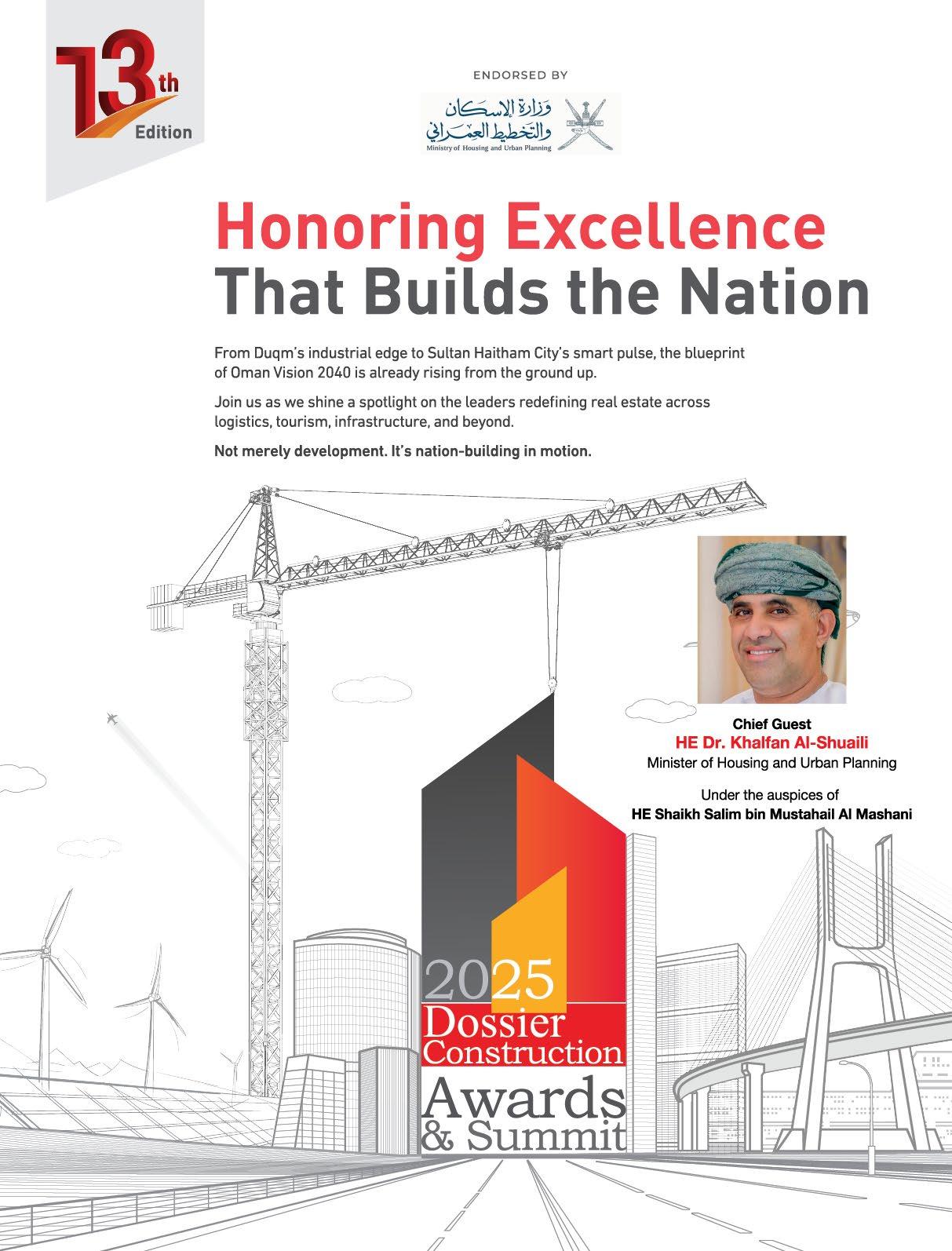 13th Edition

ENDORSED BY

وزارة الإسكان والتخطيط العمراني
Ministry of Housing and Urban Planning

Honoring Excellence
That Builds the Nation

From Duqm's industrial edge to Sultan Haitham City's smart pulse, the blueprint of Oman Vision 2040 is already rising from the ground up.

Join us as we shine a spotlight on the leaders redefining real estate across logistics, tourism, infrastructure, and beyond.

Not merely development. It's nation-building in motion.

Chief Guest
HE Dr. Khalfan Al-Shuaili
Minister of Housing and Urban Planning

Under the auspices of
HE Shaikh Salim bin Mustahail Al Mashani

2025
Dossier
Construction
Awards
& Summit